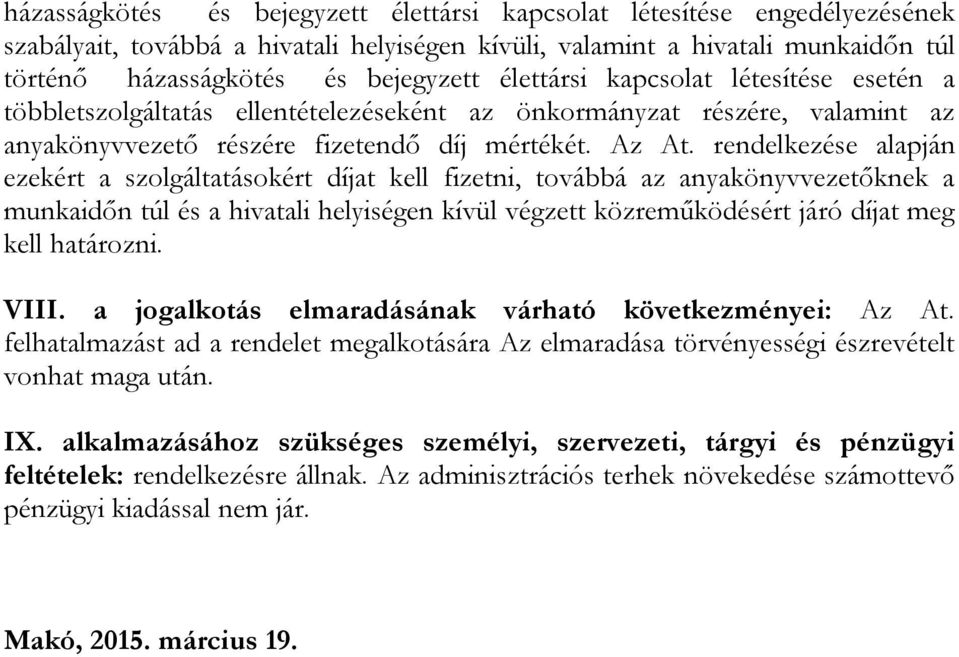 házasságkötés és bejegyzett élettársi kapcsolat létesítése engedélyezésének szabályait, továbbá a hivatali helyiségen kívüli, valamint a hivatali munkaidőn túl történő házasságkötés és bejegyzett élettársi kapcsolat létesítése esetén a többletszolgáltatás ellentételezéseként az önkormányzat részére, valamint az anyakönyvvezető részére fizetendő díj mértékét. Az At. rendelkezése alapján ezekért a szolgáltatásokért díjat kell fizetni, továbbá az anyakönyvvezetőknek a munkaidőn túl és a hivatali helyiségen kívül végzett közreműködésért járó díjat meg kell határozni.

VIII. a jogalkotás elmaradásának várható következményei: Az At. felhatalmazást ad a rendelet megalkotására Az elmaradása törvényességi észrevételt vonhat maga után.

IX. alkalmazásához szükséges személyi, szervezeti, tárgyi és pénzügyi feltételek: rendelkezésre állnak. Az adminisztrációs terhek növekedése számottevő pénzügyi kiadással nem jár.

Makó, 2015. március 19.